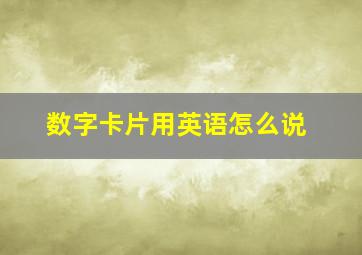 数字卡片用英语怎么说